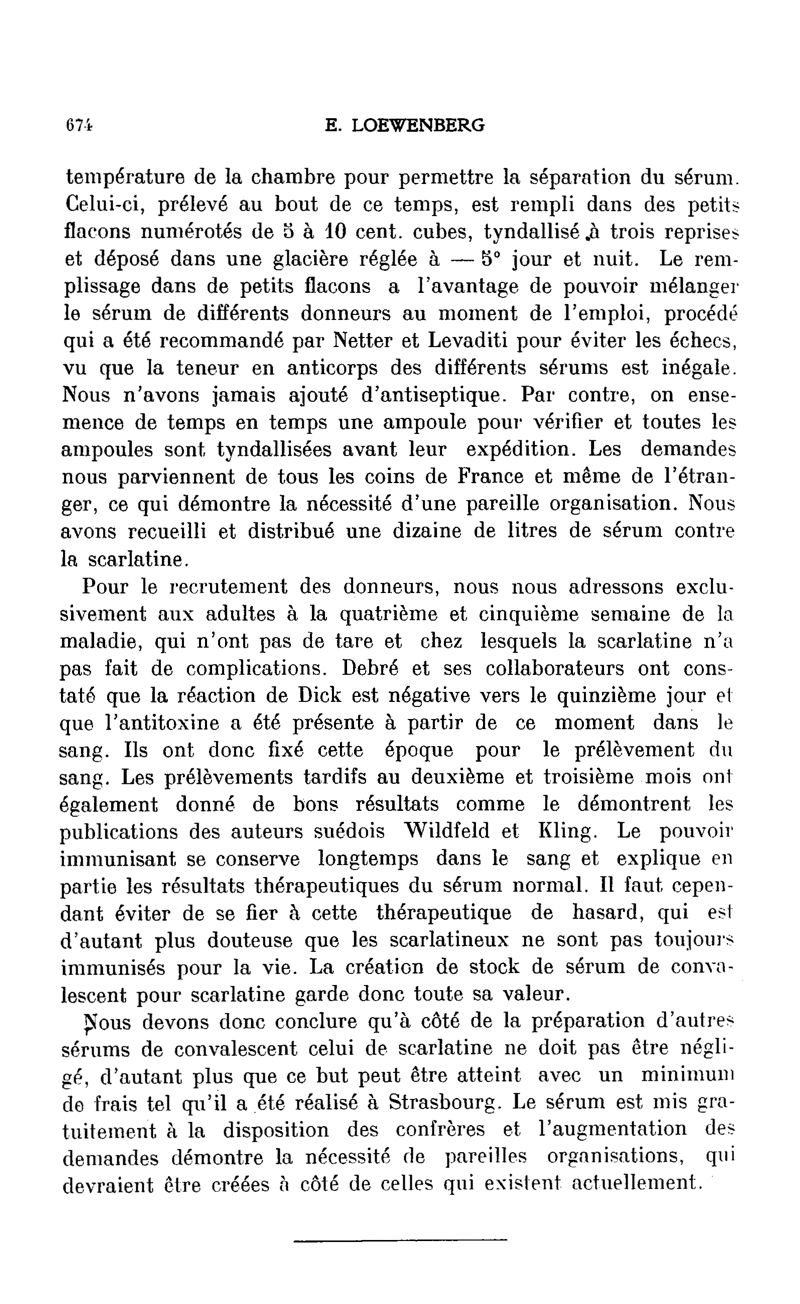 674 E. LOEWENBERG

température de la chambre pour permettre la séparation du sérum. Celui-ci, prélevé au bout de ce temps, est rempli dans des petits flacons numérotés de 5 à 10 cent. cubes, tyndallisé à trois reprises et déposé dans une glacière réglée à — 5° jour et nuit. Le remplissage dans de petits flacons a l'avantage de pouvoir mélanger le sérum de différents donneurs au moment de l'emploi, procédé qui a été recommandé par Netter et Levaditi pour éviter les échecs, vu que la teneur en anticorps des différents sérums est inégale. Nous n'avons jamais ajouté d'antiseptique. Par contre, on ensemence de temps en temps une ampoule pour vérifier et toutes les ampoules sont tyndallisées avant leur expédition. Les demandes nous parviennent de tous les coins de France et même de l'étranger, ce qui démontre la nécessité d'une pareille organisation. Nous avons recueilli et distribué une dizaine de litres de sérum contre la scarlatine.

Pour le recrutement des donneurs, nous nous adressons exclusivement aux adultes à la quatrième et cinquième semaine de la maladie, qui n'ont pas de tare et chez lesquels la scarlatine n'a pas fait de complications. Debré et ses collaborateurs ont constaté que la réaction de Dick est négative vers le quinzième jour et que l'antitoxine a été présente à partir de ce moment dans le sang. Ils ont donc fixé cette époque pour le prélèvement du sang. Les prélèvements tardifs au deuxième et troisième mois ont également donné de bons résultats comme le démontrent les publications des auteurs suédois Wildfeld et Kling. Le pouvoir immunisant se conserve longtemps dans le sang et explique en partie les résultats thérapeutiques du sérum normal. Il faut cependant éviter de se fier à cette thérapeutique de hasard, qui est d'autant plus douteuse que les scarlatineux ne sont pas toujours immunisés pour la vie. La création de stock de sérum de convalescent pour scarlatine garde donc toute sa valeur.

Nous devons donc conclure qu'à côté de la préparation d'autres sérums de convalescent celui de scarlatine ne doit pas être négligé, d'autant plus que ce but peut être atteint avec un minimum de frais tel qu'il a été réalisé à Strasbourg. Le sérum est mis gratuitement à la disposition des confrères et l'augmentation des demandes démontre la nécessité de pareilles organisations, qui devraient être créées à côté de celles qui existent actuellement.